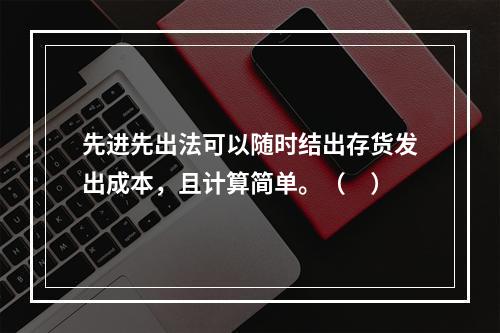 先进先出法可以随时结出存货发出成本，且计算简单。（ ）